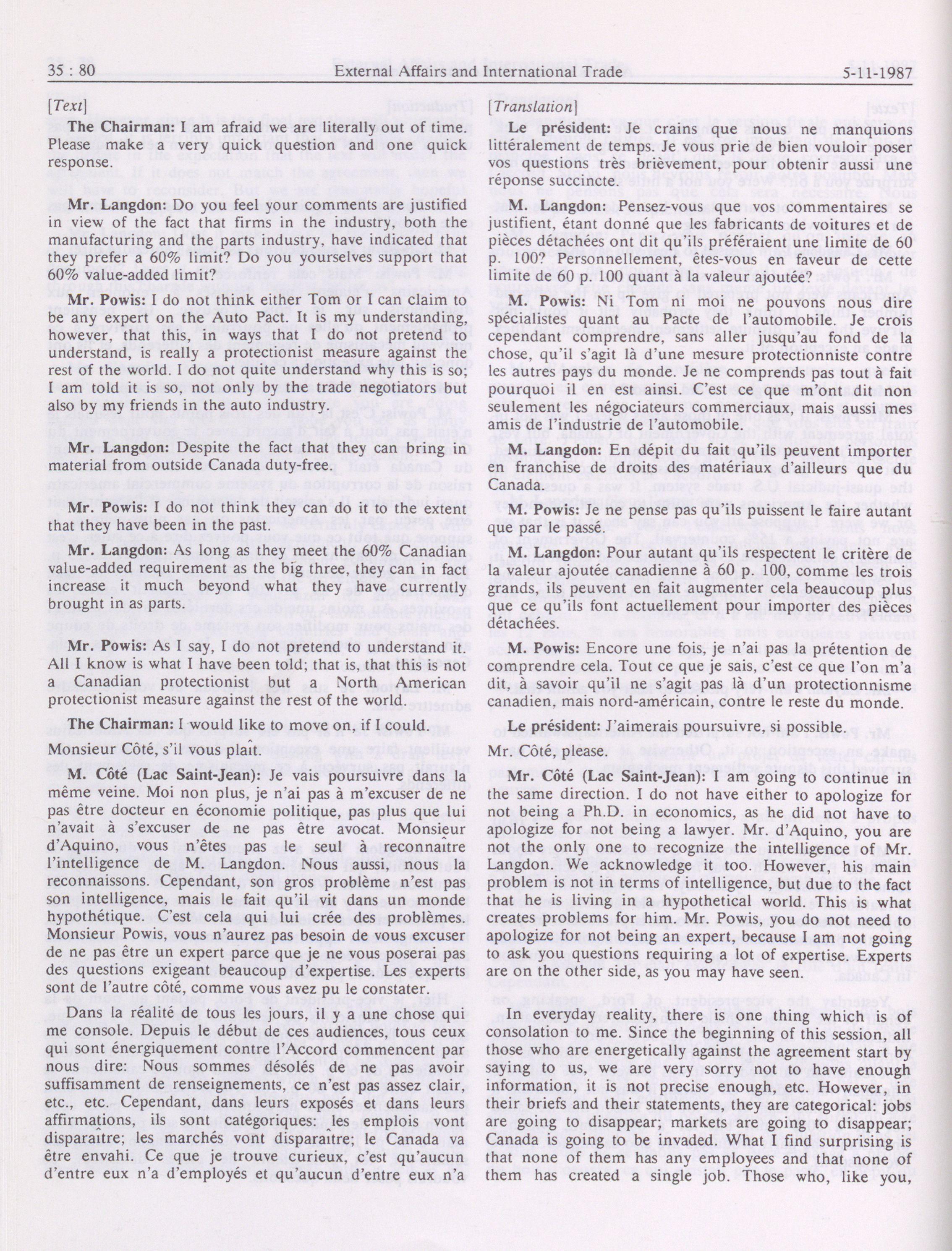 35 : 80 External Affairs and International Trade 5-11-1987

[Text]

The Chairman: I am afraid we are literally out of time. Please make a very quick question and one quick response.

Mr. Langdon: Do you feel your comments are justified in view of the fact that firms in the industry, both the manufacturing and the parts industry, have indicated that they prefer a 60% limit? Do you yourselves support that 60% value-added limit?

Mr. Powis: I do not think either Tom or I can claim to be any expert on the Auto Pact. It is my understanding, however, that this, in ways that I do not pretend to understand, is really a protectionist measure against the rest of the world. I do not quite understand why this is so; I am told it is so, not only by the trade negotiators but also by my friends in the auto industry.

Mr. Langdon: Despite the fact that they can bring in material from outside Canada duty-free.

Mr. Powis: I do not think they can do it to the extent that they have been in the past.

Mr. Langdon: As long as they meet the 60% Canadian value-added requirement as the big three, they can in fact increase it much beyond what they have currently brought in as parts.

Mr. Powis: As I say, I do not pretend to understand it. All I know is what I have been told; that is, that this is not a Canadian protectionist but a North American protectionist measure against the rest of the world.

The Chairman: I would like to move on, if I could.

Monsieur Côté, s'il vous plaît.

M. Côté (Lac Saint-Jean): Je vais poursuivre dans la même veine. Moi non plus, je n'ai pas à m'excuser de ne pas être docteur en économie politique, pas plus que lui n'avait à s'excuser de ne pas être avocat. Monsieur d'Aquino, vous n'êtes pas le seul à reconnaître l'intelligence de M. Langdon. Nous aussi, nous la reconnaissons. Cependant, son gros problème n'est pas son intelligence, mais le fait qu'il vit dans un monde hypothétique. C'est cela qui lui crée des problèmes. Monsieur Powis, vous n'aurez pas besoin de vous excuser de ne pas être un expert parce que je ne vous poserai pas des questions exigeant beaucoup d'expertise. Les experts sont de l'autre côté, comme vous avez pu le constater.

Dans la réalité de tous les jours, il y a une chose qui me console. Depuis le début de ces audiences, tous ceux qui sont énergiquement contre l'Accord commencent par nous dire: Nous sommes désolés de ne pas avoir suffisamment de renseignements, ce n'est pas assez clair, etc., etc. Cependant, dans leurs exposés et dans leurs affirmations, ils sont catégoriques: les emplois vont disparaître; les marchés vont disparaître; le Canada va être envahi. Ce que je trouve curieux, c'est qu'aucun d'entre eux n'a d'employés et qu'aucun d'entre eux n'a

[Translation]

Le président: Je crains que nous ne manquions littéralement de temps. Je vous prie de bien vouloir poser vos questions très brièvement, pour obtenir aussi une réponse succincte.

M. Langdon: Pensez-vous que vos commentaires se justifient, étant donné que les fabricants de voitures et de pièces détachées ont dit qu'ils préféraient une limite de 60 p. 100? Personnellement, êtes-vous en faveur de cette limite de 60 p. 100 quant à la valeur ajoutée?

M. Powis: Ni Tom ni moi ne pouvons nous dire spécialistes quant au Pacte de l'automobile. Je crois cependant comprendre, sans aller jusqu'au fond de la chose, qu'il s'agit là d'une mesure protectionniste contre les autres pays du monde. Je ne comprends pas tout à fait pourquoi il en est ainsi. C'est ce que m'ont dit non seulement les négociateurs commerciaux, mais aussi mes amis de l'industrie de l'automobile.

M. Langdon: En dépit du fait qu'ils peuvent importer en franchise de droits des matériaux d'ailleurs que du Canada.

M. Powis: Je ne pense pas qu'ils puissent le faire autant que par le passé.

M. Langdon: Pour autant qu'ils respectent le critère de la valeur ajoutée canadienne à 60 p. 100, comme les trois grands, ils peuvent en fait augmenter cela beaucoup plus que ce qu'ils font actuellement pour importer des pièces détachées.

M. Powis: Encore une fois, je n'ai pas la prétention de comprendre cela. Tout ce que je sais, c'est ce que l'on m'a dit, à savoir qu'il ne s'agit pas là d'un protectionnisme canadien, mais nord-américain, contre le reste du monde.

Le président: J'aimerais poursuivre, si possible.

Mr. Côté, please.

Mr. Côté (Lac Saint-Jean): I am going to continue in the same direction. I do not have either to apologize for not being a Ph.D. in economics, as he did not have to apologize for not being a lawyer. Mr. d'Aquino, you are not the only one to recognize the intelligence of Mr. Langdon. We acknowledge it too. However, his main problem is not in terms of intelligence, but due to the fact that he is living in a hypothetical world. This is what creates problems for him. Mr. Powis, you do not need to apologize for not being an expert, because I am not going to ask you questions requiring a lot of expertise. Experts are on the other side, as you may have seen.

In everyday reality, there is one thing which is of consolation to me. Since the beginning of this session, all those who are energetically against the agreement start by saying to us, we are very sorry not to have enough information, it is not precise enough, etc. However, in their briefs and their statements, they are categorical: jobs are going to disappear; markets are going to disappear; Canada is going to be invaded. What I find surprising is that none of them has any employees and that none of them has created a single job. Those who, like you,